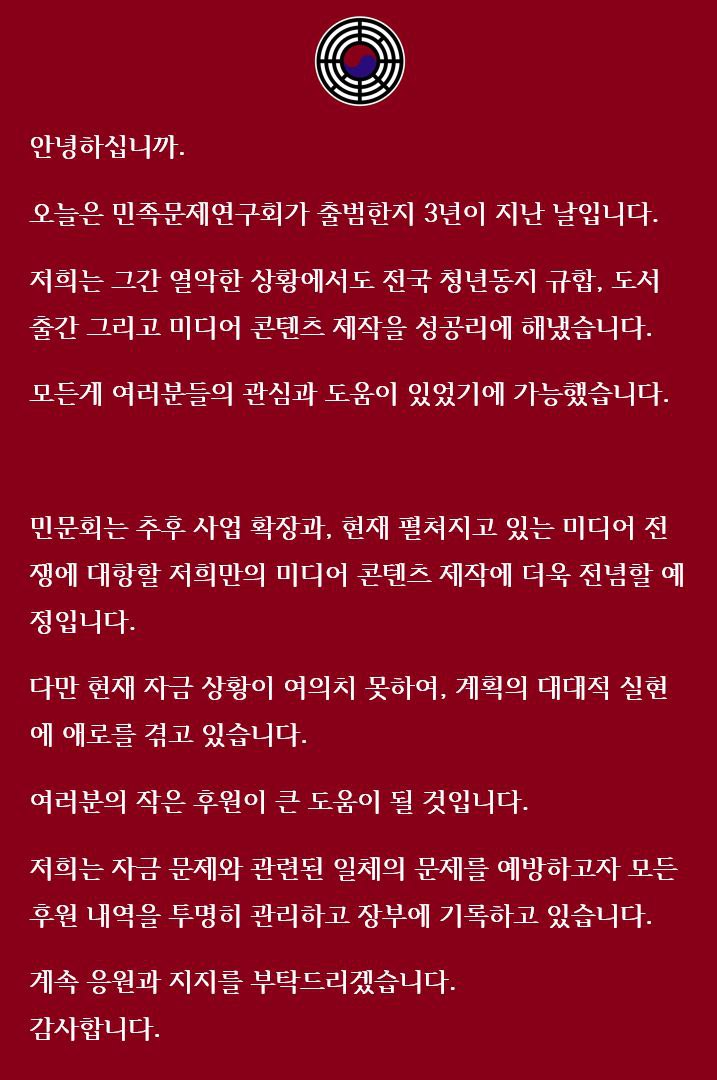 안녕하십니까.

오늘은 민족문제연구회가 출범한지 3년이 지난 날입니다.

저희는 그간 열악한 상황에서도 전국 청년동지 규합, 도서 출간 그리고 미디어 콘텐츠 제작을 성공리에 해냈습니다.

모든게 여러분들의 관심과 도움이 있었기에 가능했습니다.

민문회는 추후 사업 확장과, 현재 펼쳐지고 있는 미디어 전쟁에 대항할 저희만의 미디어 콘텐츠 제작에 더욱 전념할 예정입니다.

다만 현재 자금 상황이 여의치 못하여, 계획의 대대적 실현에 애로를 겪고 있습니다.

여러분의 작은 후원이 큰 도움이 될 것입니다.

저희는 자금 문제와 관련된 일체의 문제를 예방하고자 모든 후원 내역을 투명히 관리하고 장부에 기록하고 있습니다.

계속 응원과 지지를 부탁드리겠습니다.
감사합니다.